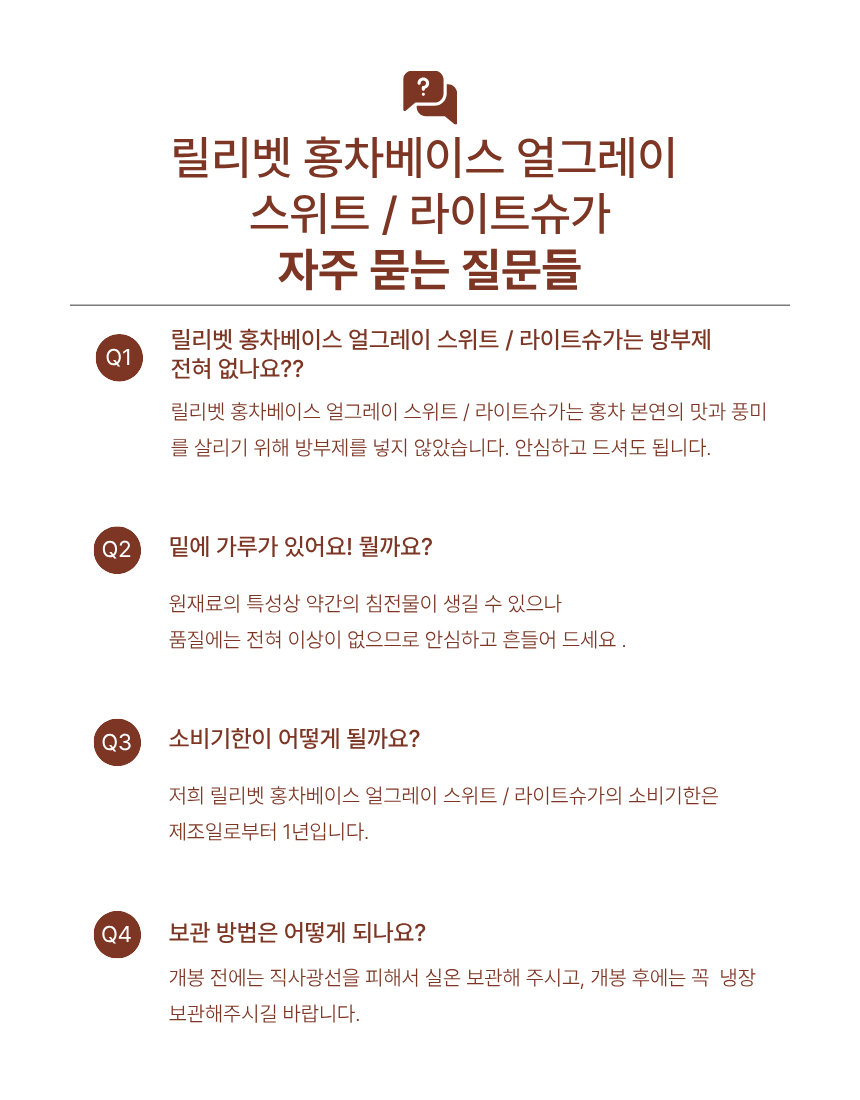 ?

릴리벳 홍차베이스 얼그레이
스위트 / 라이트슈가
자주 묻는 질문들

Q1

릴리벳 홍차베이스 얼그레이 스위트 / 라이트슈가는 방부제
전혀 없나요??

릴리벳 홍차베이스 얼그레이 스위트 / 라이트슈가는 홍차 본연의 맛과 풍미를 살리기 위해 방부제를 넣지 않았습니다. 안심하고 드셔도 됩니다.

Q2

밑에 가루가 있어요! 뭘까요?

원재료의 특성상 약간의 침전물이 생길 수 있으나
품질에는 전혀 이상이 없으므로 안심하고 흔들어 드세요 .

Q3

소비기한이 어떻게 될까요?

저희 릴리벳 홍차베이스 얼그레이 스위트 / 라이트슈가의 소비기한은
제조일로부터 1년입니다.

Q4

보관 방법은 어떻게 되나요?

개봉 전에는 직사광선을 피해서 실온 보관해 주시고, 개봉 후에는 꼭 냉장 보관해주시길 바랍니다.